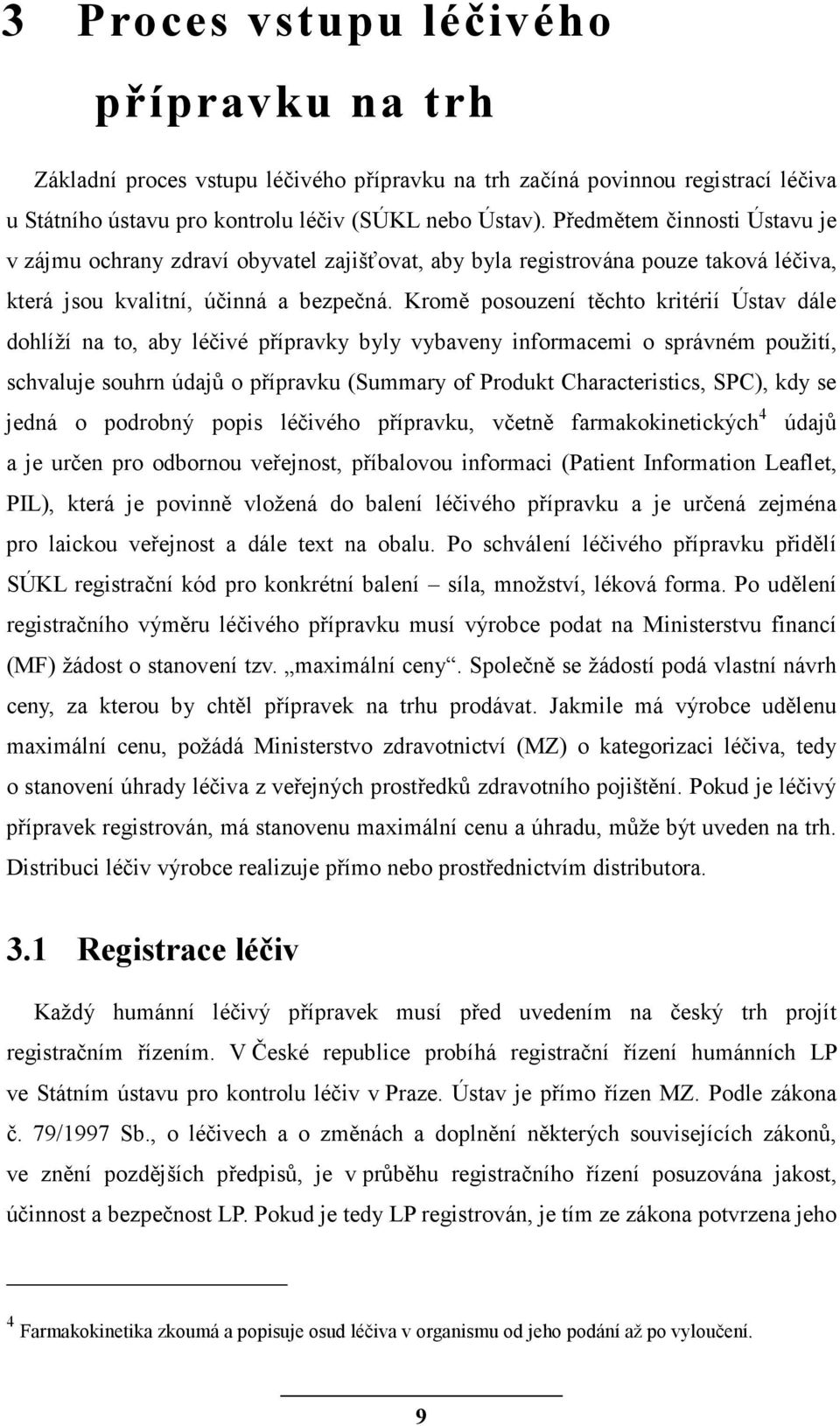 3 Proces vstupu léčivého přípravku na trh

Základní proces vstupu léčivého přípravku na trh začíná povinnou registrací léčiva u Státního ústavu pro kontrolu léčiv (SÚKL nebo Ústav). Předmětem činnosti Ústavu je v zájmu ochrany zdraví obyvatel zajišťovat, aby byla registrována pouze taková léčiva, která jsou kvalitní, účinná a bezpečná. Kromě posouzení těchto kritérií Ústav dále dohlíží na to, aby léčivé přípravky byly vybaveny informacemi o správném použití, schvaluje souhrn údajů o přípravku (Summary of Produkt Characteristics, SPC), kdy se jedná o podrobný popis léčivého přípravku, včetně farmakokinetických$^4$ údajů a je určen pro odbornou veřejnost, příbalovou informaci (Patient Information Leaflet, PIL), která je povinně vložená do balení léčivého přípravku a je určená zejména pro laickou veřejnost a dále text na obalu. Po schválení léčivého přípravku přidělí SÚKL registrační kód pro konkrétní balení – síla, množství, léková forma. Po udělení registračního výměru léčivého přípravku musí výrobce podat na Ministerstvu financí (MF) žádost o stanovení tzv. „maximální ceny“. Společně se žádostí podá vlastní návrh ceny, za kterou by chtěl přípravek na trhu prodávat. Jakmile má výrobce udělenu maximální cenu, požádá Ministerstvo zdravotnictví (MZ) o kategorizaci léčiva, tedy o stanovení úhrady léčiva z veřejných prostředků zdravotního pojištění. Pokud je léčivý přípravek registrován, má stanovenu maximální cenu a úhradu, může být uveden na trh. Distribuci léčiv výrobce realizuje přímo nebo prostřednictvím distributora.

3.1 Registrace léčiv

Každý humánní léčivý přípravek musí před uvedením na český trh projít registračním řízením. V České republice probíhá registrační řízení humánních LP ve Státním ústavu pro kontrolu léčiv v Praze. Ústav je přímo řízen MZ. Podle zákona č. 79/1997 Sb., o léčivech a o změnách a doplnění některých souvisejících zákonů, ve znění pozdějších předpisů, je v průběhu registračního řízení posuzována jakost, účinnost a bezpečnost LP. Pokud je tedy LP registrován, je tím ze zákona potvrzena jeho

$^4$ Farmakokinetika zkoumá a popisuje osud léčiva v organismu od jeho podání až po vyloučení.

9